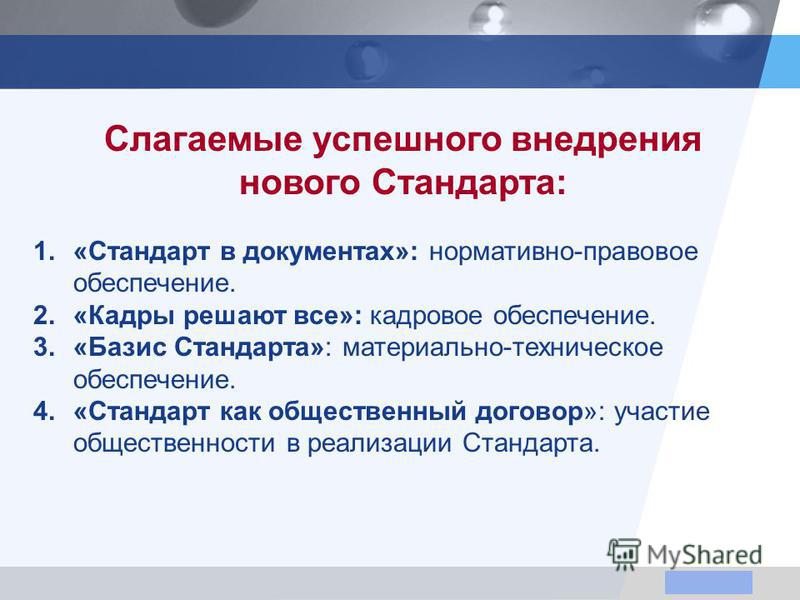 Слагаемые успешного внедрения нового Стандарта:

1. «Стандарт в документах»: нормативно-правовое обеспечение.
2. «Кадры решают все»: кадровое обеспечение.
3. «Базис Стандарта»: материально-техническое обеспечение.
4. «Стандарт как общественный договор»: участие общественности в реализации Стандарта.

MyShared